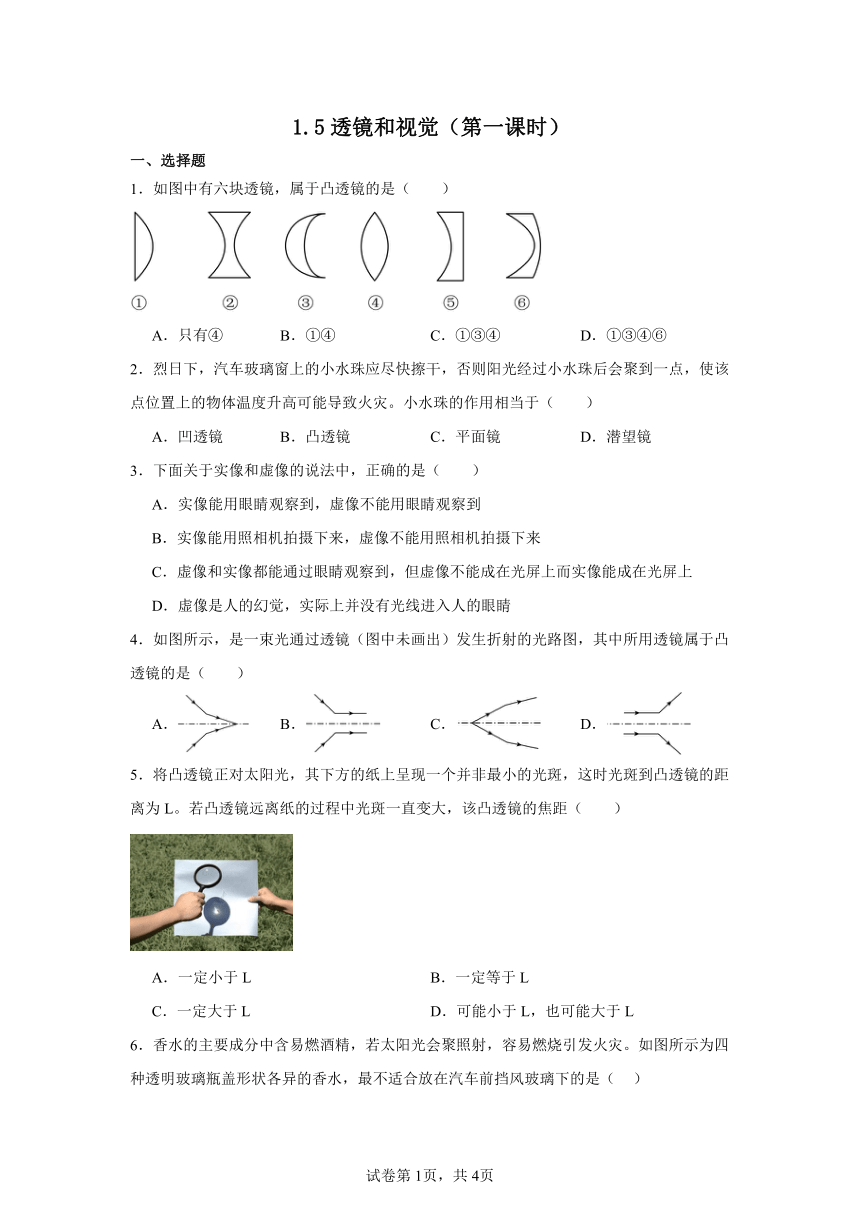 1.5 透镜和视觉（第一课时）

一、选择题

1．如图中有六块透镜，属于凸透镜的是（　　）

①　②　③　④　⑤　⑥

A．只有④　B．①④　C．①③④　D．①③④⑥

2．烈日下，汽车玻璃窗上的小水珠应尽快擦干，否则阳光经过小水珠后会聚到一点，使该点位置上的物体温度升高可能导致火灾。小水珠的作用相当于（　　）

A．凹透镜　B．凸透镜　C．平面镜　D．潜望镜

3．下面关于实像和虚像的说法中，正确的是（　　）

A．实像能用眼睛观察到，虚像不能用眼睛观察到

B．实像能用照相机拍摄下来，虚像不能用照相机拍摄下来

C．虚像和实像都能通过眼睛观察到，但虚像不能成在光屏上而实像能成在光屏上

D．虚像是人的幻觉，实际上并没有光线进入人的眼睛

4．如图所示，是一束光通过透镜（图中未画出）发生折射的光路图，其中所用透镜属于凸透镜的是（　　）

A．　B．　C．　D．

5．将凸透镜正对太阳光，其下方的纸上呈现一个并非最小的光斑，这时光斑到凸透镜的距离为 L。若凸透镜远离纸的过程中光斑一直变大，该凸透镜的焦距（　　）

A．一定小于 L　B．一定等于 L

C．一定大于 L　D．可能小于 L，也可能大于 L

6．香水的主要成分中含易燃酒精，若太阳光会聚照射，容易燃烧引发火灾。如图所示为四种透明玻璃瓶盖形状各异的香水，最不适合放在汽车前挡风玻璃下的是（　）

试卷第 1页，共 4页